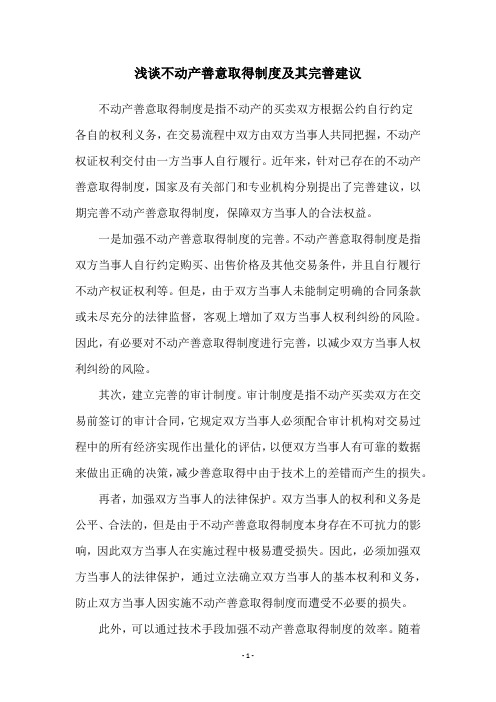 浅谈不动产善意取得制度及其完善建议

不动产善意取得制度是指不动产的买卖双方根据公约自行约定各自的权利义务，在交易流程中双方由双方当事人共同把握，不动产权证权利交付由一方当事人自行履行。近年来，针对已存在的不动产善意取得制度，国家及有关部门和专业机构分别提出了完善建议，以期完善不动产善意取得制度，保障双方当事人的合法权益。

一是加强不动产善意取得制度的完善。不动产善意取得制度是指双方当事人自行约定购买、出售价格及其他交易条件，并且自行履行不动产权证权利等。但是，由于双方当事人未能制定明确的合同条款或未尽充分的法律监督，客观上增加了双方当事人权利纠纷的风险。因此，有必要对不动产善意取得制度进行完善，以减少双方当事人权利纠纷的风险。

其次，建立完善的审计制度。审计制度是指不动产买卖双方在交易前签订的审计合同，它规定双方当事人必须配合审计机构对交易过程中的所有经济实现作出量化的评估，以便双方当事人有可靠的数据来做出正确的决策，减少善意取得中由于技术上的差错而产生的损失。

再者，加强双方当事人的法律保护。双方当事人的权利和义务是公平、合法的，但是由于不动产善意取得制度本身存在不可抗力的影响，因此双方当事人在实施过程中极易遭受损失。因此，必须加强双方当事人的法律保护，通过立法确立双方当事人的基本权利和义务，防止双方当事人因实施不动产善意取得制度而遭受不必要的损失。

此外，可以通过技术手段加强不动产善意取得制度的效率。随着

- 1 -